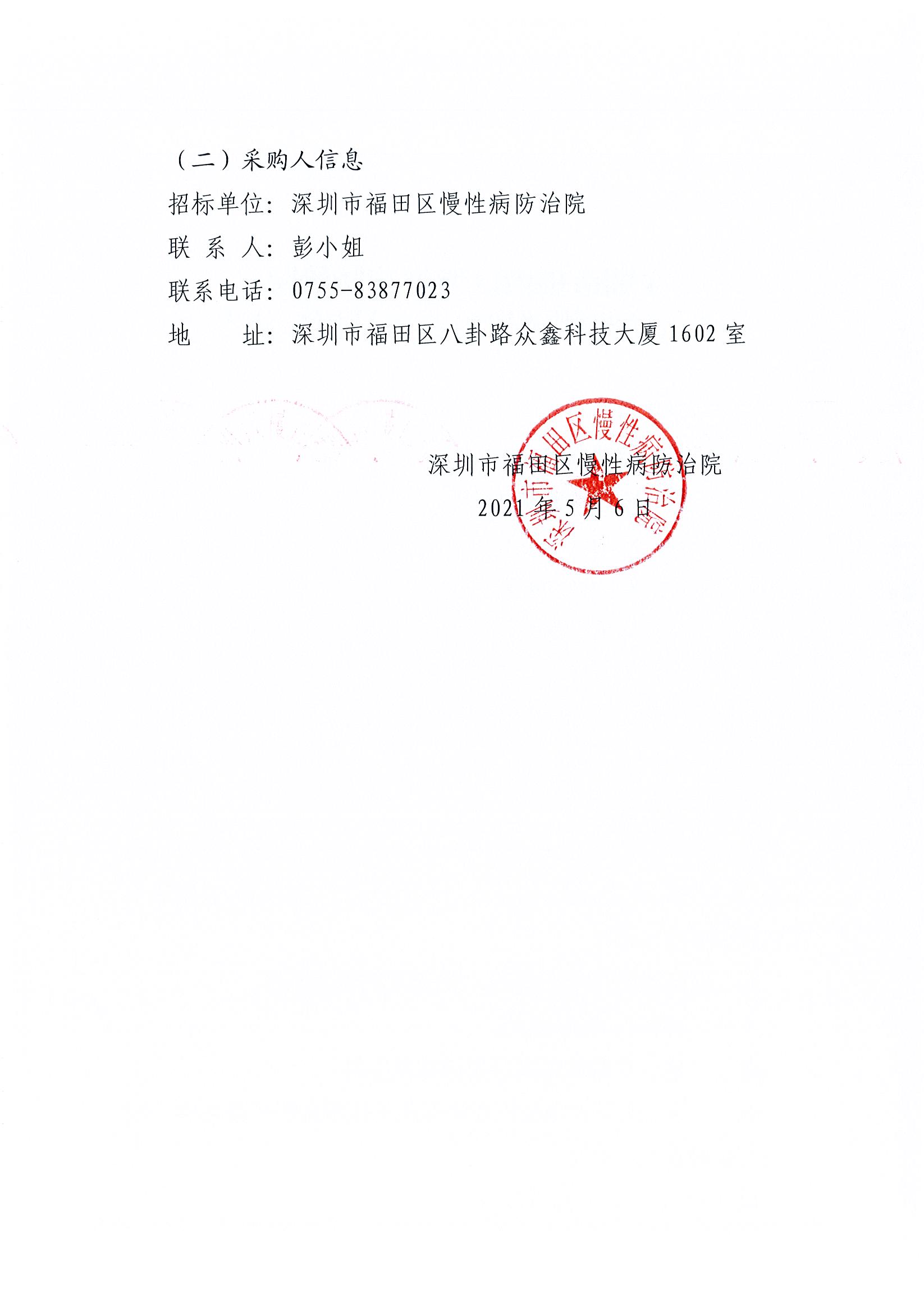 （二）采购人信息

招标单位：深圳市福田区慢性病防治院

联 系 人：彭小姐

联系电话：0755-83877023

地 址：深圳市福田区八卦路众鑫科技大厦1602室

深圳市福田区慢性病防治院

2021年5月6日

深圳市福田区慢性病防治院